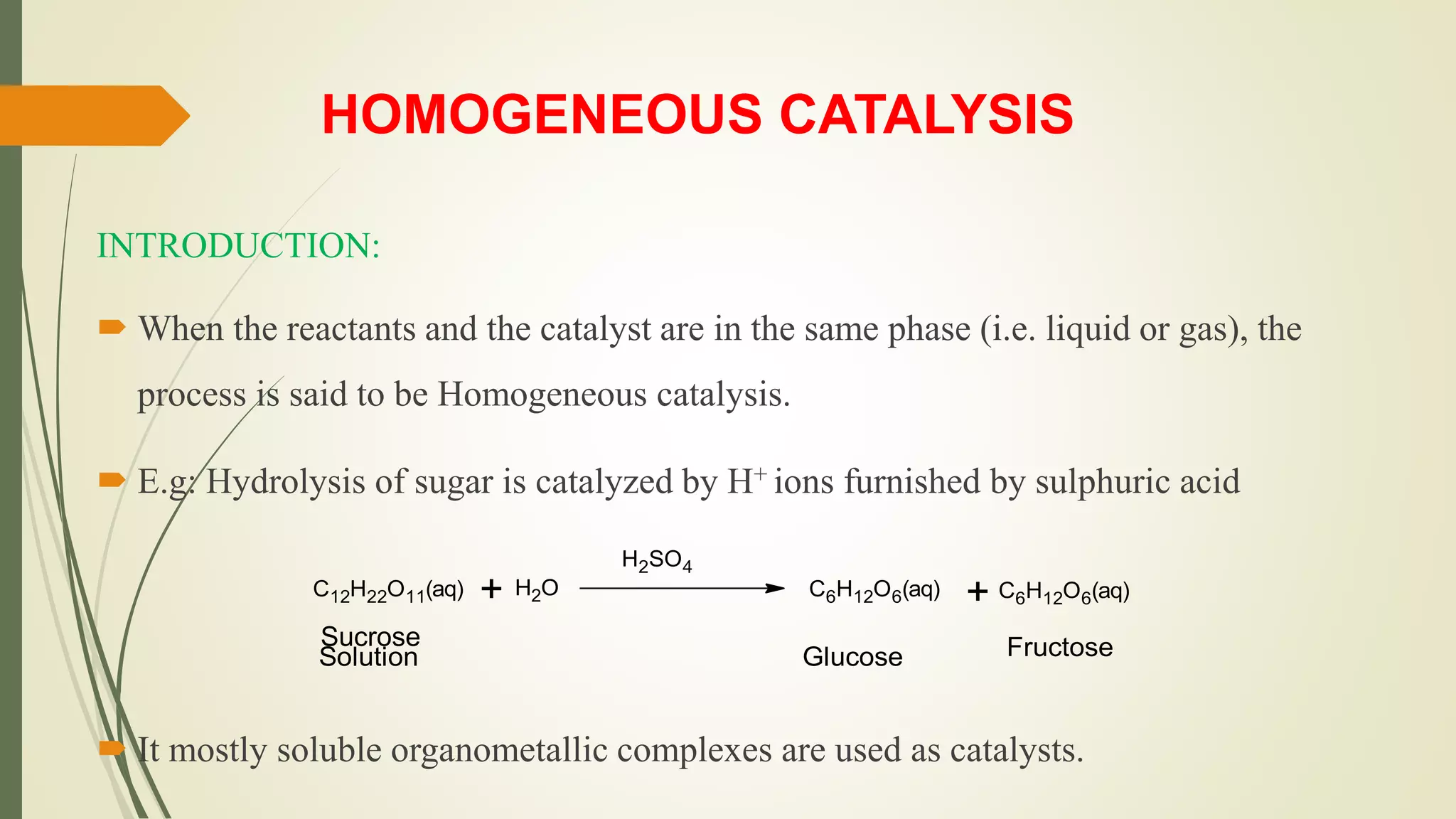 HOMOGENEOUS CATALYSIS

INTRODUCTION:

When the reactants and the catalyst are in the same phase (i.e. liquid or gas), the process is said to be Homogeneous catalysis.

E.g: Hydrolysis of sugar is catalyzed by $H^+$ ions furnished by sulphuric acid

$C_{12}H_{22}O_{11}(aq) + H_2O \xrightarrow{H_2SO_4} C_6H_{12}O_6(aq) + C_6H_{12}O_6(aq)$

Sucrose Solution

Glucose

Fructose

It mostly soluble organometallic complexes are used as catalysts.